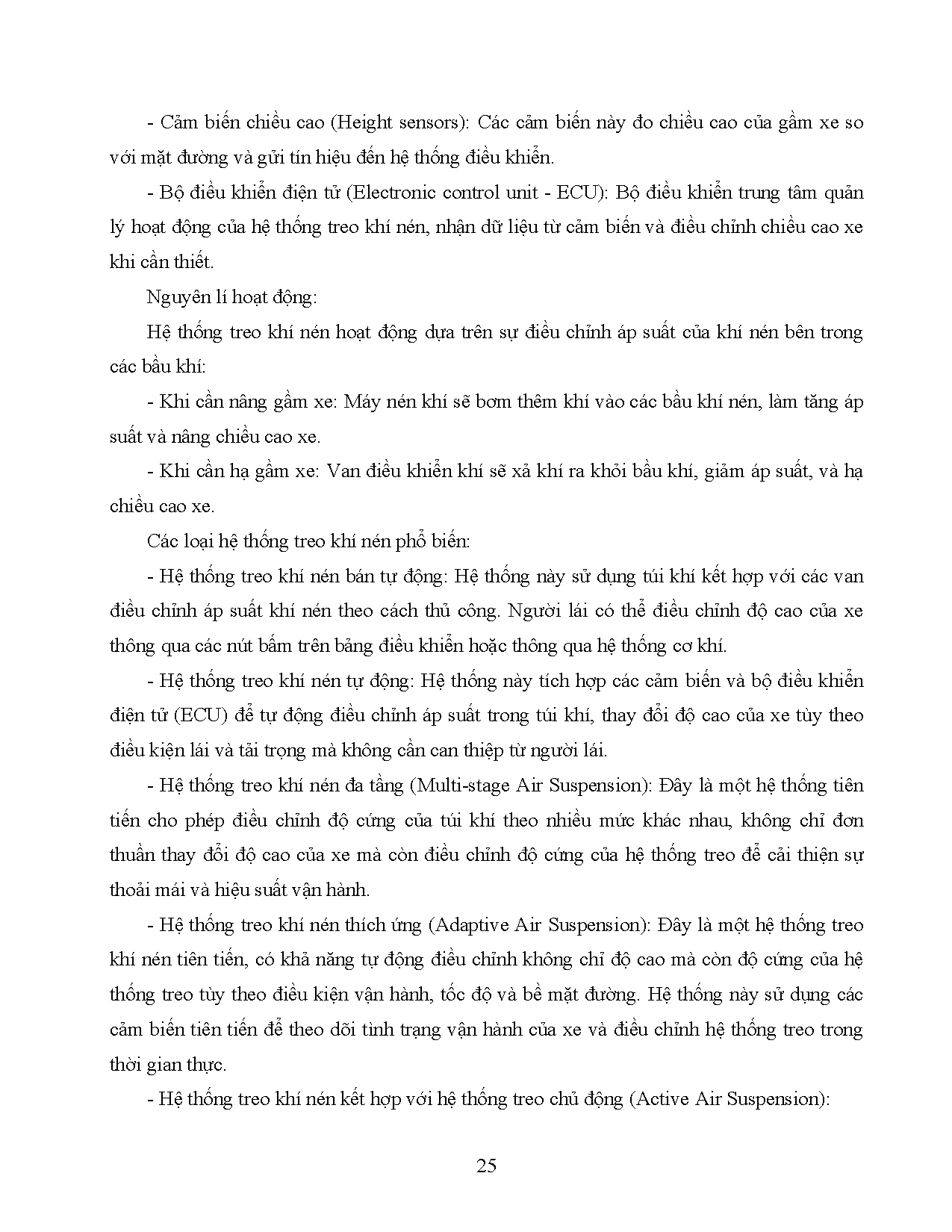 - Cảm biến chiều cao (Height sensors): Các cảm biến này đo chiều cao của gầm xe so với mặt đường và gửi tín hiệu đến hệ thống điều khiển.

- Bộ điều khiển điện tử (Electronic control unit - ECU): Bộ điều khiển trung tâm quản lý hoạt động của hệ thống treo khí nén, nhận dữ liệu từ cảm biến và điều chỉnh chiều cao xe khi cần thiết.

Nguyên lí hoạt động:

Hệ thống treo khí nén hoạt động dựa trên sự điều chỉnh áp suất của khí nén bên trong các bầu khí:

- Khi cần nâng gầm xe: Máy nén khí sẽ bơm thêm khí vào các bầu khí nén, làm tăng áp suất và nâng chiều cao xe.

- Khi cần hạ gầm xe: Van điều khiển khí sẽ xả khí ra khỏi bầu khí, giảm áp suất, và hạ chiều cao xe.

Các loại hệ thống treo khí nén phổ biến:

- Hệ thống treo khí nén bán tự động: Hệ thống này sử dụng túi khí kết hợp với các van điều chỉnh áp suất khí nén theo cách thủ công. Người lái có thể điều chỉnh độ cao của xe thông qua các nút bấm trên bảng điều khiển hoặc thông qua hệ thống cơ khí.

- Hệ thống treo khí nén tự động: Hệ thống này tích hợp các cảm biến và bộ điều khiển điện tử (ECU) để tự động điều chỉnh áp suất trong túi khí, thay đổi độ cao của xe tùy theo điều kiện lái và tải trọng mà không cần can thiệp từ người lái.

- Hệ thống treo khí nén đa tầng (Multi-stage Air Suspension): Đây là một hệ thống tiên tiến cho phép điều chỉnh độ cứng của túi khí theo nhiều mức khác nhau, không chỉ đơn thuần thay đổi độ cao của xe mà còn điều chỉnh độ cứng của hệ thống treo để cải thiện sự thoải mái và hiệu suất vận hành.

- Hệ thống treo khí nén thích ứng (Adaptive Air Suspension): Đây là một hệ thống treo khí nén tiên tiến, có khả năng tự động điều chỉnh không chỉ độ cao mà còn độ cứng của hệ thống treo tùy theo điều kiện vận hành, tốc độ và bề mặt đường. Hệ thống này sử dụng các cảm biến tiên tiến để theo dõi tình trạng vận hành của xe và điều chỉnh hệ thống treo trong thời gian thực.

- Hệ thống treo khí nén kết hợp với hệ thống treo chủ động (Active Air Suspension):

25